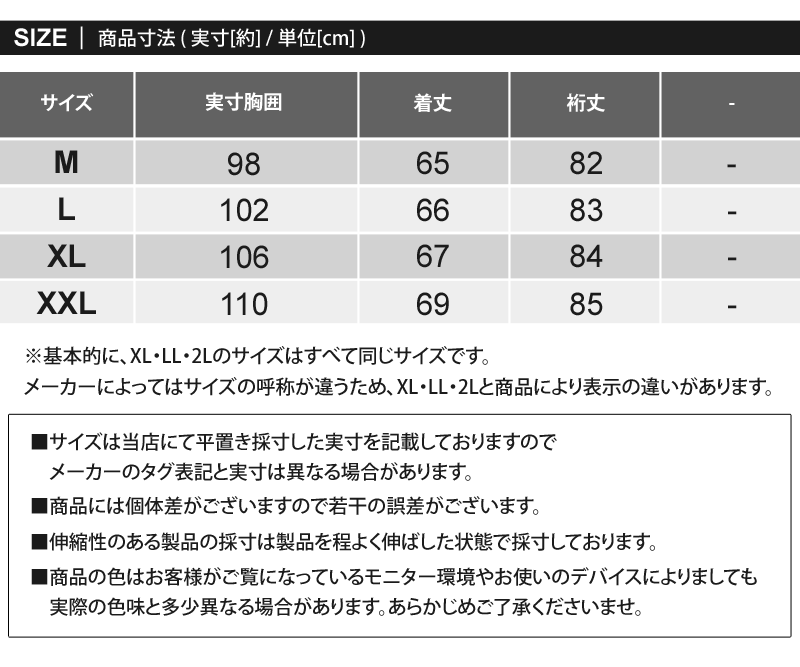 SIZE ｜ 商品寸法 ( 実寸[約] / 単位[cm] )

| サイズ | 実寸胸囲 | 着丈 | 裄丈 | - |
|---|---|---|---|---|
| M | 98 | 65 | 82 | - |
| L | 102 | 66 | 83 | - |
| XL | 106 | 67 | 84 | - |
| XXL | 110 | 69 | 85 | - |

※基本的に、XL・LL・2Lのサイズはすべて同じサイズです。
メーカーによってはサイズの呼称が違うため、XL・LL・2Lと商品により表示の違いがあります。

■サイズは当店にて平置き採寸した実寸を記載しておりますので
メーカーのタグ表記と実寸は異なる場合があります。

■商品には個体差がございますので若干の誤差がございます。

■伸縮性のある製品の採寸は製品を程よく伸ばした状態で採寸しております。

■商品の色はお客様がご覧になっているモニター環境やお使いのデバイスによりましても
実際の色味と多少異なる場合があります。あらかじめご了承くださいませ。